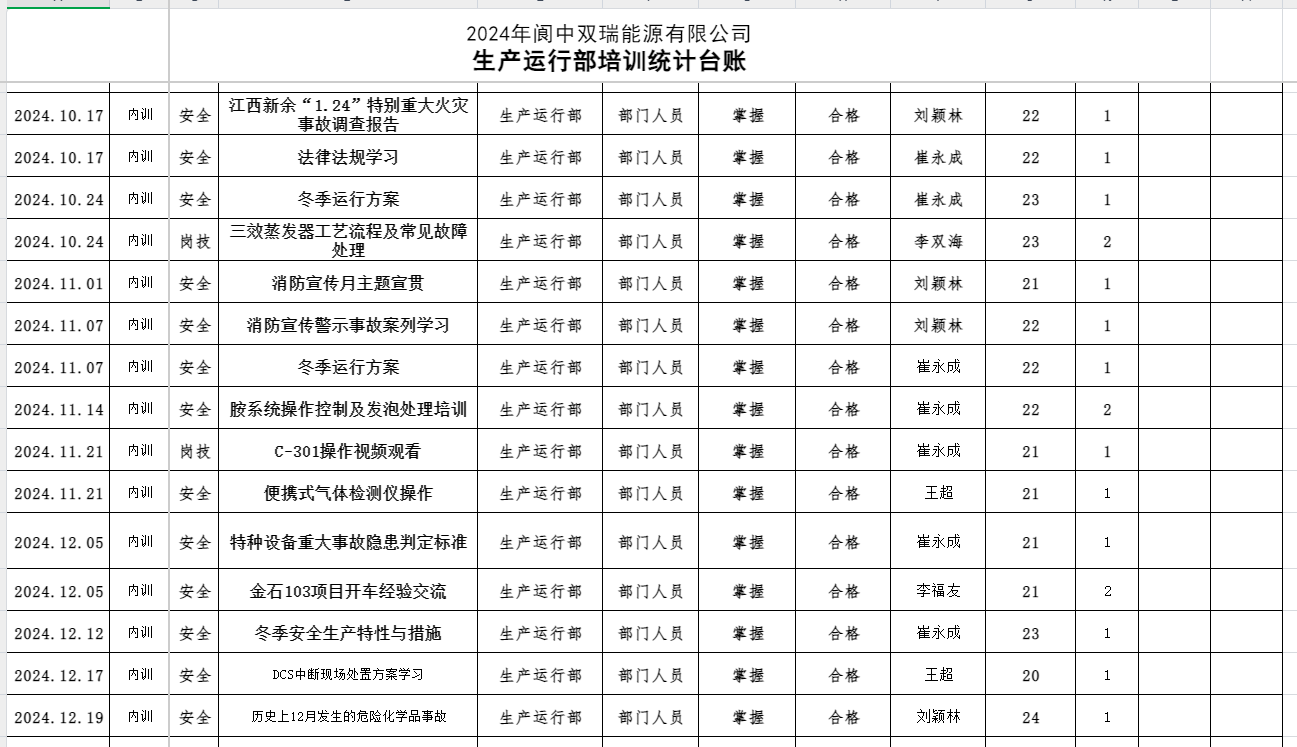 2024年阆中双瑞能源有限公司
生产运行部培训统计台账

| | | | | | | | | | | | | |
|---|---|---|---|---|---|---|---|---|---|---|---|---|
| 2024.10.17 | 内训 | 安全 | 江西新余“1.24”特别重大火灾事故调查报告 | 生产运行部 | 部门人员 | 掌握 | 合格 | 刘颖林 | 22 | 1 | | |
| 2024.10.17 | 内训 | 安全 | 法律法规学习 | 生产运行部 | 部门人员 | 掌握 | 合格 | 崔永成 | 22 | 1 | | |
| 2024.10.24 | 内训 | 安全 | 冬季运行方案 | 生产运行部 | 部门人员 | 掌握 | 合格 | 崔永成 | 23 | 1 | | |
| 2024.10.24 | 内训 | 岗技 | 三效蒸发器工艺流程及常见故障处理 | 生产运行部 | 部门人员 | 掌握 | 合格 | 李双海 | 23 | 2 | | |
| 2024.11.01 | 内训 | 安全 | 消防宣传月主题宣贯 | 生产运行部 | 部门人员 | 掌握 | 合格 | 刘颖林 | 21 | 1 | | |
| 2024.11.07 | 内训 | 安全 | 消防宣传警示事故案列学习 | 生产运行部 | 部门人员 | 掌握 | 合格 | 刘颖林 | 22 | 1 | | |
| 2024.11.07 | 内训 | 安全 | 冬季运行方案 | 生产运行部 | 部门人员 | 掌握 | 合格 | 崔永成 | 22 | 1 | | |
| 2024.11.14 | 内训 | 安全 | 胺系统操作控制及发泡处理培训 | 生产运行部 | 部门人员 | 掌握 | 合格 | 崔永成 | 22 | 2 | | |
| 2024.11.21 | 内训 | 岗技 | C-301操作视频观看 | 生产运行部 | 部门人员 | 掌握 | 合格 | 崔永成 | 21 | 1 | | |
| 2024.11.21 | 内训 | 安全 | 便携式气体检测仪操作 | 生产运行部 | 部门人员 | 掌握 | 合格 | 王超 | 21 | 1 | | |
| 2024.12.05 | 内训 | 安全 | 特种设备重大事故隐患判定标准 | 生产运行部 | 部门人员 | 掌握 | 合格 | 崔永成 | 21 | 1 | | |
| 2024.12.05 | 内训 | 安全 | 金石103项目开车经验交流 | 生产运行部 | 部门人员 | 掌握 | 合格 | 李福友 | 21 | 2 | | |
| 2024.12.12 | 内训 | 安全 | 冬季安全生产特性与措施 | 生产运行部 | 部门人员 | 掌握 | 合格 | 崔永成 | 23 | 1 | | |
| 2024.12.17 | 内训 | 安全 | DCS中断现场处置方案学习 | 生产运行部 | 部门人员 | 掌握 | 合格 | 王超 | 20 | 1 | | |
| 2024.12.19 | 内训 | 安全 | 历史上12月发生的危险化学品事故 | 生产运行部 | 部门人员 | 掌握 | 合格 | 刘颖林 | 24 | 1 | | |